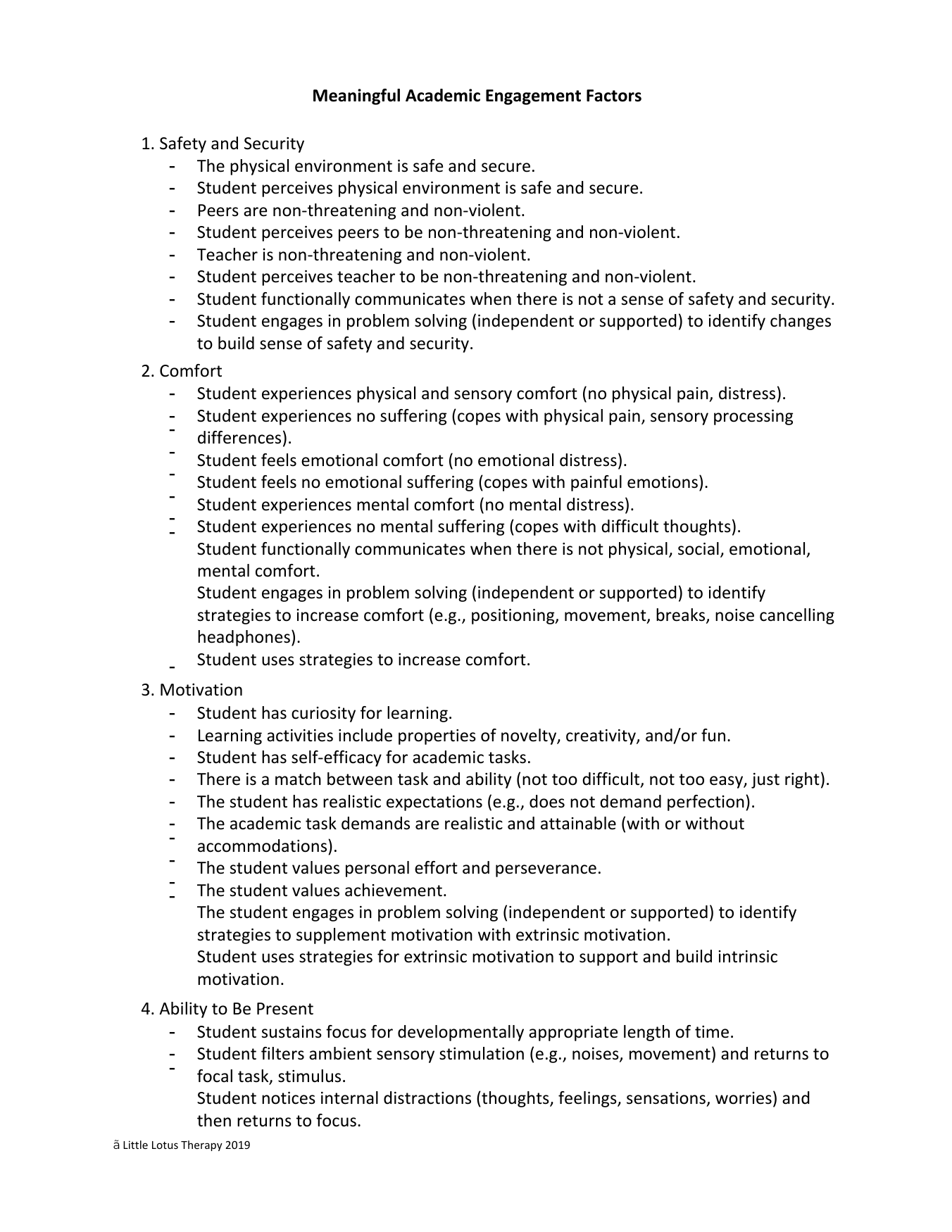 **Meaningful Academic Engagement Factors**

1. Safety and Security
- The physical environment is safe and secure.
- Student perceives physical environment is safe and secure.
- Peers are non-threatening and non-violent.
- Student perceives peers to be non-threatening and non-violent.
- Teacher is non-threatening and non-violent.
- Student perceives teacher to be non-threatening and non-violent.
- Student functionally communicates when there is not a sense of safety and security.
- Student engages in problem solving (independent or supported) to identify changes to build sense of safety and security.

2. Comfort
- Student experiences physical and sensory comfort (no physical pain, distress).
- Student experiences no suffering (copes with physical pain, sensory processing differences).
- Student feels emotional comfort (no emotional distress).
- Student feels no emotional suffering (copes with painful emotions).
- Student experiences mental comfort (no mental distress).
- Student experiences no mental suffering (copes with difficult thoughts).
- Student functionally communicates when there is not physical, social, emotional, mental comfort.
- Student engages in problem solving (independent or supported) to identify strategies to increase comfort (e.g., positioning, movement, breaks, noise cancelling headphones).
- Student uses strategies to increase comfort.

3. Motivation
- Student has curiosity for learning.
- Learning activities include properties of novelty, creativity, and/or fun.
- Student has self-efficacy for academic tasks.
- There is a match between task and ability (not too difficult, not too easy, just right).
- The student has realistic expectations (e.g., does not demand perfection).
- The academic task demands are realistic and attainable (with or without accommodations).
- The student values personal effort and perseverance.
- The student values achievement.
- The student engages in problem solving (independent or supported) to identify strategies to supplement motivation with extrinsic motivation.
- Student uses strategies for extrinsic motivation to support and build intrinsic motivation.

4. Ability to Be Present
- Student sustains focus for developmentally appropriate length of time.
- Student filters ambient sensory stimulation (e.g., noises, movement) and returns to focal task, stimulus.
- Student notices internal distractions (thoughts, feelings, sensations, worries) and then returns to focus.

ã Little Lotus Therapy 2019